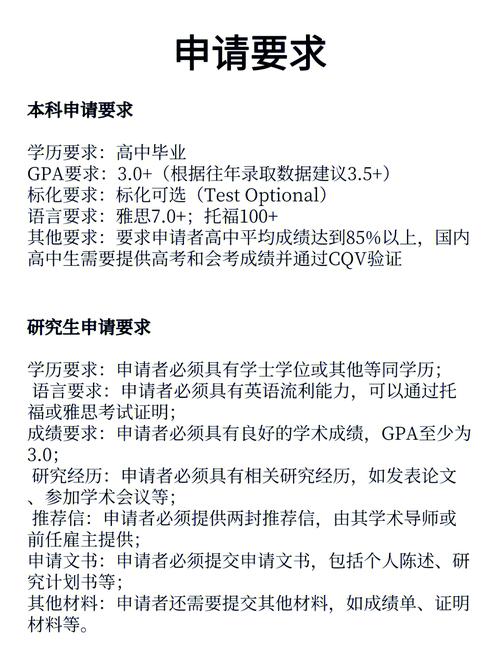 申请要求

本科申请要求

学历要求：高中毕业
GPA要求：3.0+（根据往年录取数据建议3.5+）
标化要求：标化可选（Test Optional）
语言要求：雅思7.0+；托福100+
其他要求：要求申请者高中平均成绩达到85%以上，国内高中生需要提供高考和会考成绩并通过CQV验证

研究生申请要求

学历要求：申请者必须具有学士学位或其他等同学历；
语言要求：申请者必须具有英语流利能力，可以通过托福或雅思考试证明；
成绩要求：申请者必须具有良好的学术成绩，GPA至少为3.0；
研究经历：申请者必须具有相关研究经历，如发表论文、参加学术会议等；
推荐信：申请者必须提供两封推荐信，由其学术导师或前任雇主提供；
申请文书：申请者必须提交申请文书，包括个人陈述、研究计划书等；
其他材料：申请者还需要提交其他材料，如成绩单、证明材料等。